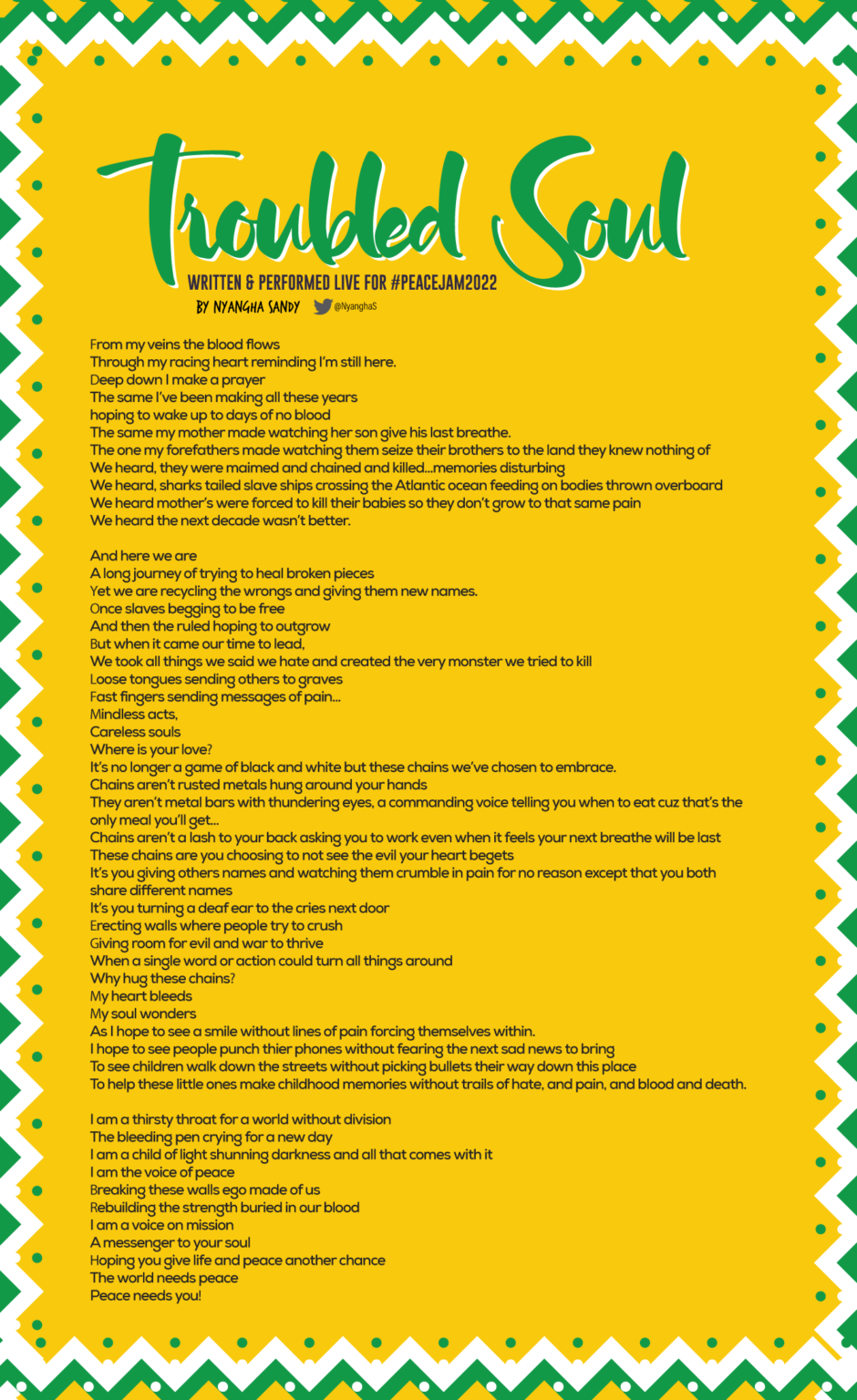 Troubled Soul

WRITTEN & PERFORMED LIVE FOR #PEACEJAM2022

BY NYANGHA SANDY @NyanghaS

From my veins the blood flows
Through my racing heart reminding I'm still here.
Deep down I make a prayer
The same I've been making all these years
hoping to wake up to days of no blood
The same my mother made watching her son give his last breathe.
The one my forefathers made watching them seize their brothers to the land they knew nothing of
We heard, they were maimed and chained and killed...memories disturbing
We heard, sharks tailed slave ships crossing the Atlantic ocean feeding on bodies thrown overboard
We heard mother's were forced to kill their babies so they don't grow to that same pain
We heard the next decade wasn't better.

And here we are
A long journey of trying to heal broken pieces
Yet we are recycling the wrongs and giving them new names.
Once slaves begging to be free
And then the ruled hoping to outgrow
But when it came our time to lead,
We took all things we said we hate and created the very monster we tried to kill
Loose tongues sending others to graves
Fast fingers sending messages of pain...
Mindless acts,
Careless souls
Where is your love?
It's no longer a game of black and white but these chains we've chosen to embrace.
Chains aren't rusted metals hung around your hands
They aren't metal bars with thundering eyes, a commanding voice telling you when to eat cuz that's the only meal you'll get...
Chains aren't a lash to your back asking you to work even when it feels your next breathe will be last
These chains are you choosing to not see the evil your heart begets
It's you giving others names and watching them crumble in pain for no reason except that you both share different names
It's you turning a deaf ear to the cries next door
Erecting walls where people try to crush
Giving room for evil and war to thrive
When a single word or action could turn all things around
Why hug these chains?
My heart bleeds
My soul wonders
As I hope to see a smile without lines of pain forcing themselves within.
I hope to see people punch thier phones without fearing the next sad news to bring
To see children walk down the streets without picking bullets their way down this place
To help these little ones make childhood memories without trails of hate, and pain, and blood and death.

I am a thirsty throat for a world without division
The bleeding pen crying for a new day
I am a child of light shunning darkness and all that comes with it
I am the voice of peace
Breaking these walls ego made of us
Rebuilding the strength buried in our blood
I am a voice on mission
A messenger to your soul
Hoping you give life and peace another chance
The world needs peace
Peace needs you!